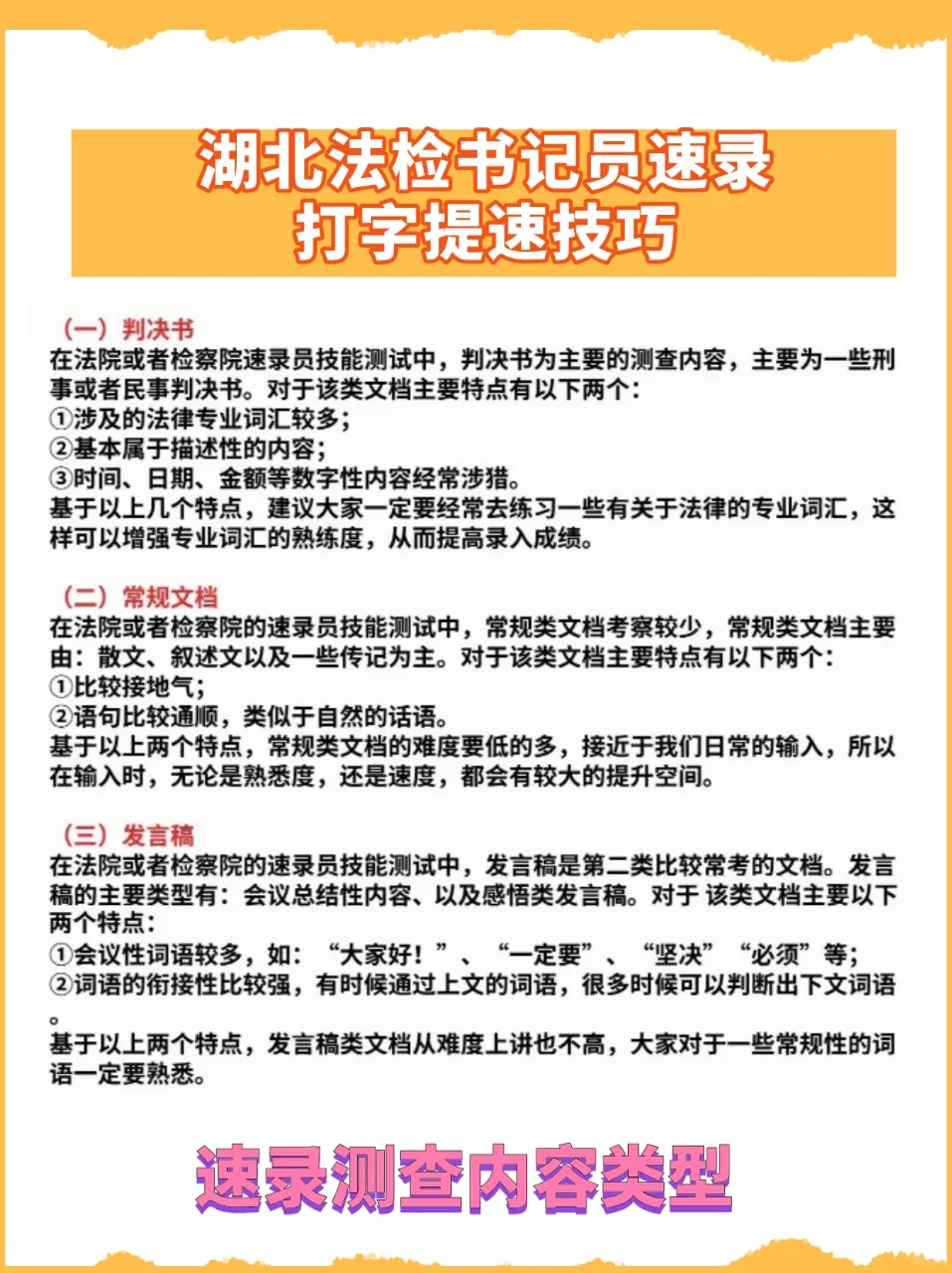 湖北法检书记员速录
打字提速技巧

（一）判决书
在法院或者检察院速录员技能测试中，判决书为主要的测查内容，主要为一些刑事或者民事判决书。对于该类文档主要特点有以下两个：
①涉及的法律专业词汇较多；
②基本属于描述性的内容；
③时间、日期、金额等数字性内容经常涉猎。
基于以上几个特点，建议大家一定要经常去练习一些有关于法律的专业词汇，这样可以增强专业词汇的熟练度，从而提高录入成绩。

（二）常规文档
在法院或者检察院的速录员技能测试中，常规类文档考察较少，常规类文档主要由：散文、叙述文以及一些传记为主。对于该类文档主要特点有以下两个：
①比较接地气；
②语句比较通顺，类似于自然的话语。
基于以上两个特点，常规类文档的难度要低的多，接近于我们日常的输入，所以在输入时，无论是熟悉度，还是速度，都会有较大的提升空间。

（三）发言稿
在法院或者检察院的速录员技能测试中，发言稿是第二类比较常考的文档。发言稿的主要类型有：会议总结性内容、以及感悟类发言稿。对于 该类文档主要以下两个特点：
①会议性词语较多，如：“大家好！”、“一定要”、“坚决”“必须”等；
②词语的衔接性比较强，有时候通过上文的词语，很多时候可以判断出下文词语。
基于以上两个特点，发言稿类文档从难度上讲也不高，大家对于一些常规性的词语一定要熟悉。

速录测查内容类型